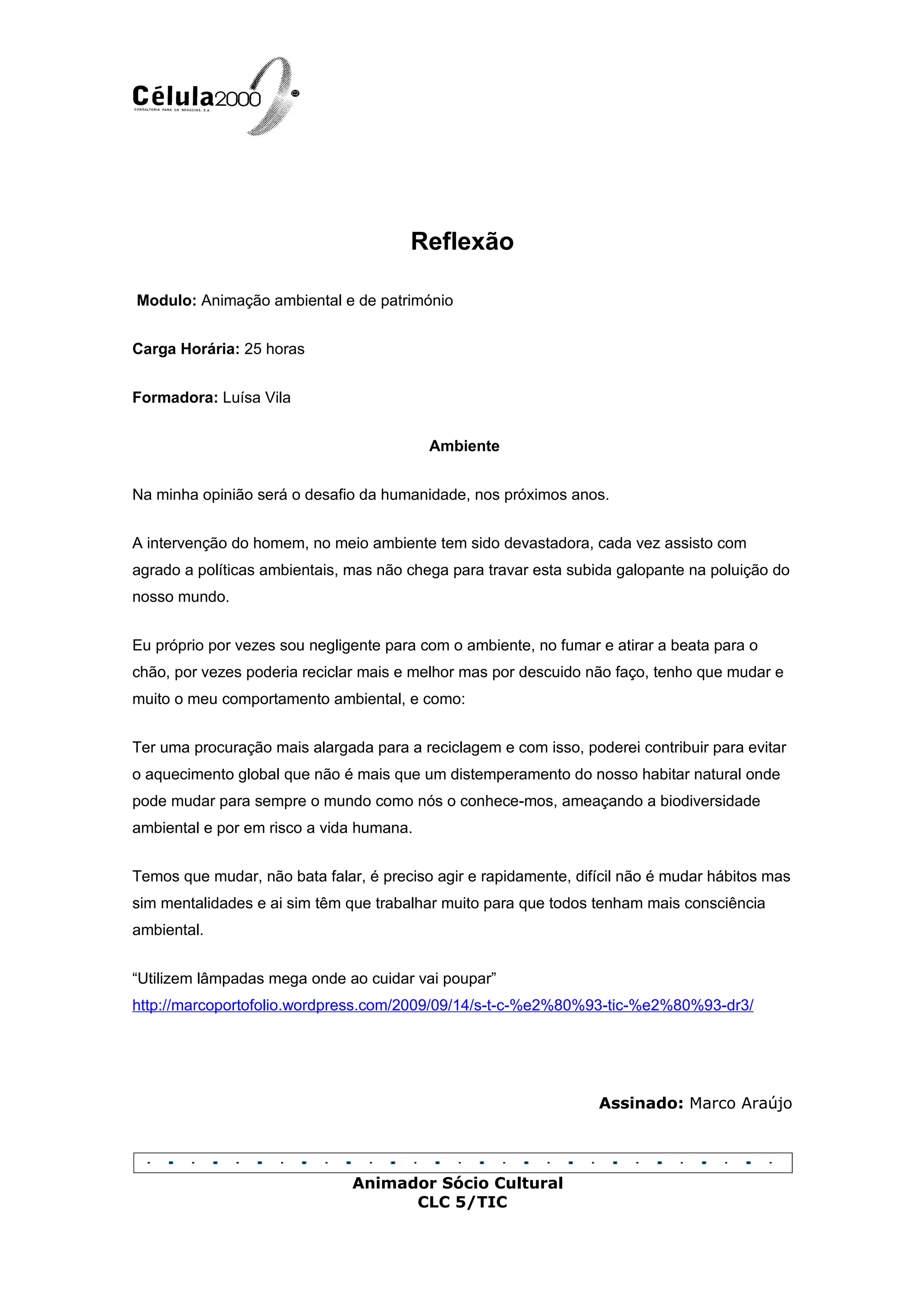 Célula2000
CONSULTORIA PARA OS NEGOCIOS, S.A.

Reflexão

Modulo: Animação ambiental e de património

Carga Horária: 25 horas

Formadora: Luísa Vila

Ambiente

Na minha opinião será o desafio da humanidade, nos próximos anos.

A intervenção do homem, no meio ambiente tem sido devastadora, cada vez assisto com agrado a políticas ambientais, mas não chega para travar esta subida galopante na poluição do nosso mundo.

Eu próprio por vezes sou negligente para com o ambiente, no fumar e atirar a beata para o chão, por vezes poderia reciclar mais e melhor mas por descuido não faço, tenho que mudar e muito o meu comportamento ambiental, e como:

Ter uma procuração mais alargada para a reciclagem e com isso, poderei contribuir para evitar o aquecimento global que não é mais que um distemperamento do nosso habitar natural onde pode mudar para sempre o mundo como nós o conhece-mos, ameaçando a biodiversidade ambiental e por em risco a vida humana.

Temos que mudar, não bata falar, é preciso agir e rapidamente, difícil não é mudar hábitos mas sim mentalidades e ai sim têm que trabalhar muito para que todos tenham mais consciência ambiental.

“Utilizem lâmpadas mega onde ao cuidar vai poupar”
http://marcoportofolio.wordpress.com/2009/09/14/s-t-c-%e2%80%93-tic-%e2%80%93-dr3/

Assinado: Marco Araújo

Animador Sócio Cultural
CLC 5/TIC